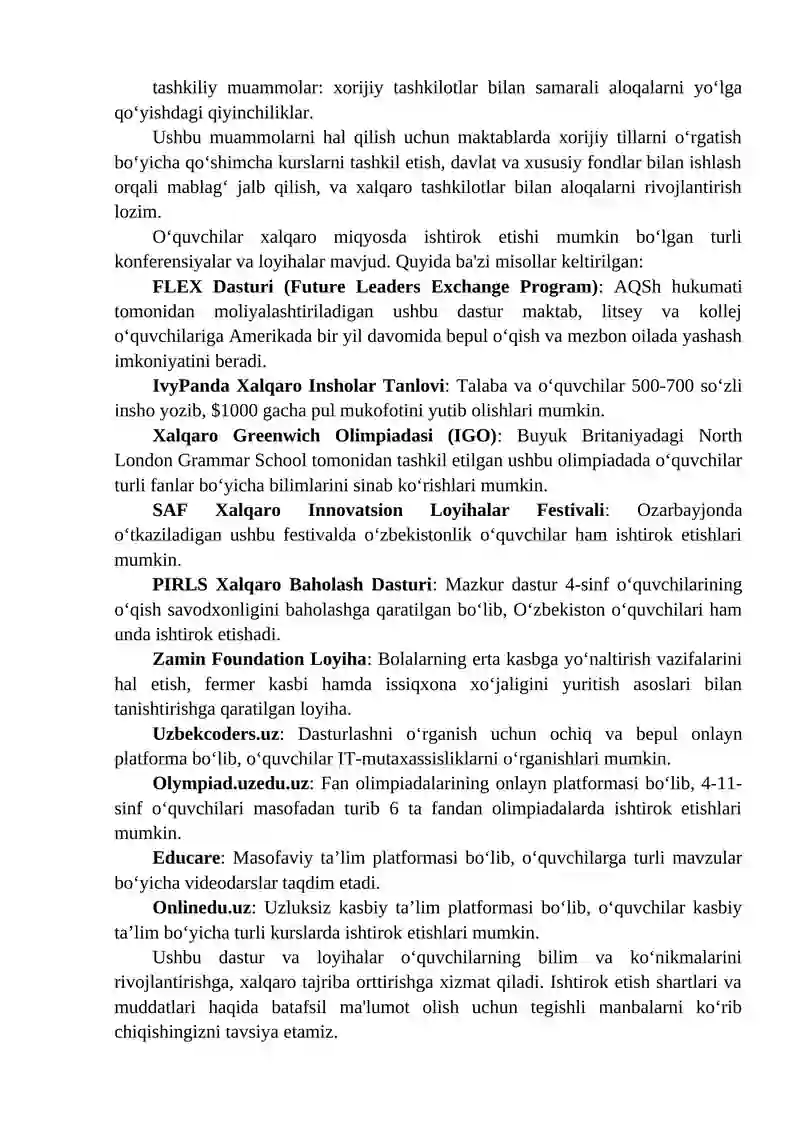 tashkiliy muammolar: xorijiy tashkilotlar bilan samarali aloqalarni yo‘lga qo‘yishdagi qiyinchiliklar.

Ushbu muammolarni hal qilish uchun maktablarda xorijiy tillarni o‘rgatish bo‘yicha qo‘shimcha kurslarni tashkil etish, davlat va xususiy fondlar bilan ishlash orqali mablag‘ jalb qilish, va xalqaro tashkilotlar bilan aloqalarni rivojlantirish lozim.

O‘quvchilar xalqaro miqyosda ishtirok etishi mumkin bo‘lgan turli konferensiyalar va loyihalar mavjud. Quyida ba'zi misollar keltirilgan:

FLEX Dasturi (Future Leaders Exchange Program): AQSh hukumati tomonidan moliyalashtiriladigan ushbu dastur maktab, litsey va kollej o‘quvchilariga Amerikada bir yil davomida bepul o‘qish va mezbon oilada yashash imkoniyatini beradi.

IvyPanda Xalqaro Insholar Tanlovi: Talaba va o‘quvchilar 500-700 so‘zli insho yozib, $1000 gacha pul mukofotini yutib olishlari mumkin.

Xalqaro Greenwich Olimpiadasi (IGO): Buyuk Britaniyadagi North London Grammar School tomonidan tashkil etilgan ushbu olimpiadada o‘quvchilar turli fanlar bo‘yicha bilimlarini sinab ko‘rishlari mumkin.

SAF Xalqaro Innovatsion Loyihalar Festivali: Ozarbayjonda o‘tkaziladigan ushbu festivalda o‘zbekistonlik o‘quvchilar ham ishtirok etishlari mumkin.

PIRLS Xalqaro Baholash Dasturi: Mazkur dastur 4-sinf o‘quvchilarining o‘qish savodxonligini baholashga qaratilgan bo‘lib, O‘zbekiston o‘quvchilari ham unda ishtirok etishadi.

Zamin Foundation Loyiha: Bolalarning erta kasbga yo‘naltirish vazifalarini hal etish, fermer kasbi hamda issiqxona xo‘jaligini yuritish asoslari bilan tanishtirishga qaratilgan loyiha.

Uzbekcoders.uz: Dasturlashni o‘rganish uchun ochiq va bepul onlayn platforma bo‘lib, o‘quvchilar IT-mutaxassisliklarni o‘rganishlari mumkin.

Olympiad.uzedu.uz: Fan olimpiadalarining onlayn platformasi bo‘lib, 4-11-sinf o‘quvchilari masofadan turib 6 ta fandan olimpiadalarda ishtirok etishlari mumkin.

Educare: Masofaviy ta’lim platformasi bo‘lib, o‘quvchilarga turli mavzular bo‘yicha videodarslar taqdim etadi.

Onlinedu.uz: Uzluksiz kasbiy ta’lim platformasi bo‘lib, o‘quvchilar kasbiy ta’lim bo‘yicha turli kurslarda ishtirok etishlari mumkin.

Ushbu dastur va loyihalar o‘quvchilarning bilim va ko‘nikmalarini rivojlantirishga, xalqaro tajriba orttirishga xizmat qiladi. Ishtirok etish shartlari va muddatlari haqida batafsil ma'lumot olish uchun tegishli manbalarni ko‘rib chiqishingizni tavsiya etamiz.